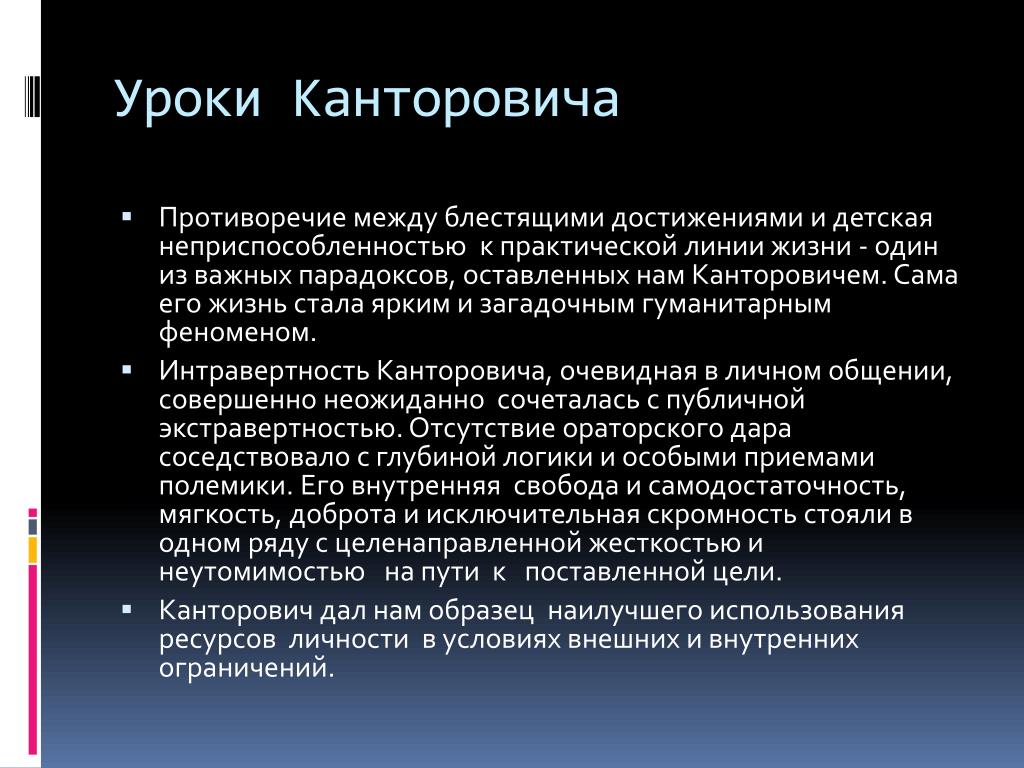 Уроки Канторовича

▪ Противоречие между блестящими достижениями и детская неприспособленностью к практической линии жизни - один из важных парадоксов, оставленных нам Канторовичем. Сама его жизнь стала ярким и загадочным гуманитарным феноменом.

▪ Интравертность Канторовича, очевидная в личном общении, совершенно неожиданно сочеталась с публичной экстравертностью. Отсутствие ораторского дара соседствовало с глубиной логики и особыми приемами полемики. Его внутренняя свобода и самодостаточность, мягкость, доброта и исключительная скромность стояли в одном ряду с целенаправленной жесткостью и неутомимостью на пути к поставленной цели.

▪ Канторович дал нам образец наилучшего использования ресурсов личности в условиях внешних и внутренних ограничений.